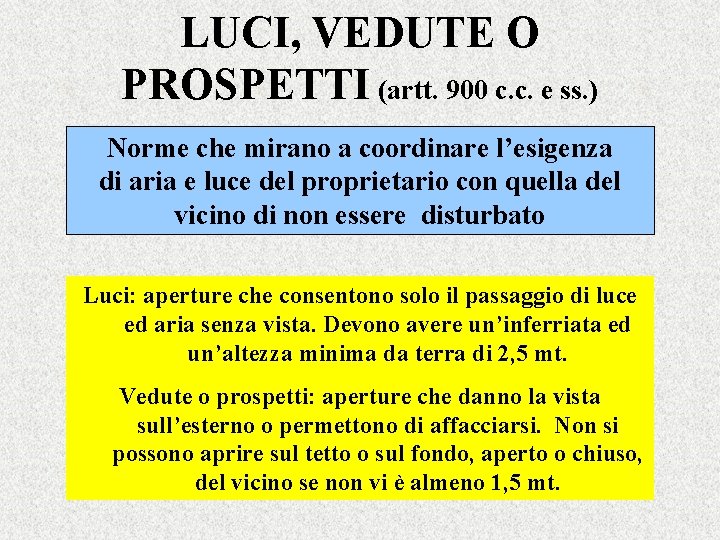 LUCI, VEDUTE O PROSPETTI (artt. 900 c.c. e ss.)

Norme che mirano a coordinare l'esigenza di aria e luce del proprietario con quella del vicino di non essere disturbato

Luci: aperture che consentono solo il passaggio di luce ed aria senza vista. Devono avere un'inferriata ed un'altezza minima da terra di 2,5 mt.

Vedute o prospetti: aperture che danno la vista sull'esterno o permettono di affacciarsi. Non si possono aprire sul tetto o sul fondo, aperto o chiuso, del vicino se non vi è almeno 1,5 mt.